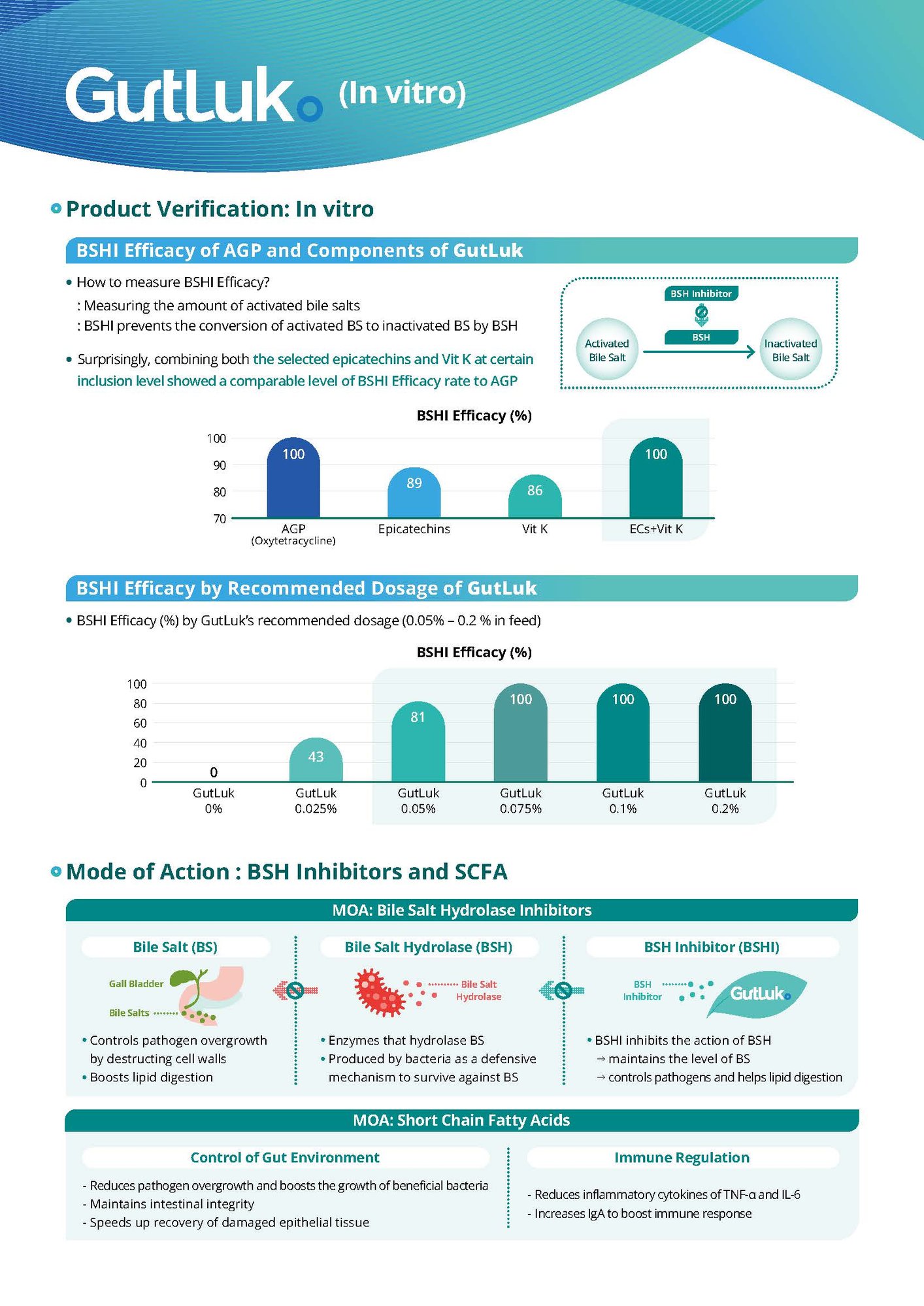 GutLuk (In vitro)

Product Verification: In vitro

BSHI Efficacy of AGP and Components of GutLuk

• How to measure BSHI Efficacy?
: Measuring the amount of activated bile salts
: BSHI prevents the conversion of activated BS to inactivated BS by BSH

• Surprisingly, combining both the selected epicatechins and Vit K at certain inclusion level showed a comparable level of BSHI Efficacy rate to AGP

BSH Inhibitor
BSH
Activated Bile Salt
Inactivated Bile Salt

BSHI Efficacy (%)

100
90
80
70

100
89
86
100

AGP (Oxytetracycline)
Epicatechins
Vit K
ECs+Vit K

BSHI Efficacy by Recommended Dosage of GutLuk

• BSHI Efficacy (%) by GutLuk's recommended dosage (0.05% – 0.2 % in feed)

BSHI Efficacy (%)

100
80
60
40
20
0

0
43
81
100
100
100

GutLuk 0%
GutLuk 0.025%
GutLuk 0.05%
GutLuk 0.075%
GutLuk 0.1%
GutLuk 0.2%

Mode of Action : BSH Inhibitors and SCFA

MOA: Bile Salt Hydrolase Inhibitors

Bile Salt (BS)
Gall Bladder
Bile Salts
• Controls pathogen overgrowth by destructing cell walls
• Boosts lipid digestion

Bile Salt Hydrolase (BSH)
Bile Salt Hydrolase
• Enzymes that hydrolase BS
• Produced by bacteria as a defensive mechanism to survive against BS

BSH Inhibitor (BSHI)
BSH Inhibitor
GutLuk
• BSHI inhibits the action of BSH
→ maintains the level of BS
→ controls pathogens and helps lipid digestion

MOA: Short Chain Fatty Acids

Control of Gut Environment
- Reduces pathogen overgrowth and boosts the growth of beneficial bacteria
- Maintains intestinal integrity
- Speeds up recovery of damaged epithelial tissue

Immune Regulation
- Reduces inflammatory cytokines of TNF-α and IL-6
- Increases IgA to boost immune response